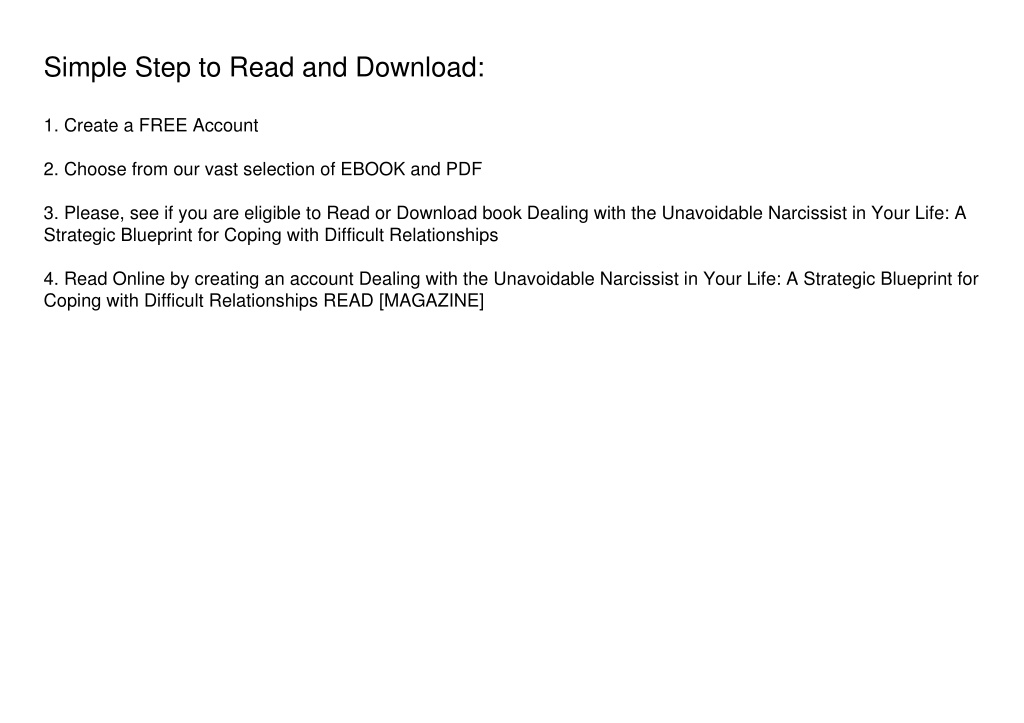 Simple Step to Read and Download:

1. Create a FREE Account

2. Choose from our vast selection of EBOOK and PDF

3. Please, see if you are eligible to Read or Download book Dealing with the Unavoidable Narcissist in Your Life: A Strategic Blueprint for Coping with Difficult Relationships

4. Read Online by creating an account Dealing with the Unavoidable Narcissist in Your Life: A Strategic Blueprint for Coping with Difficult Relationships READ [MAGAZINE]